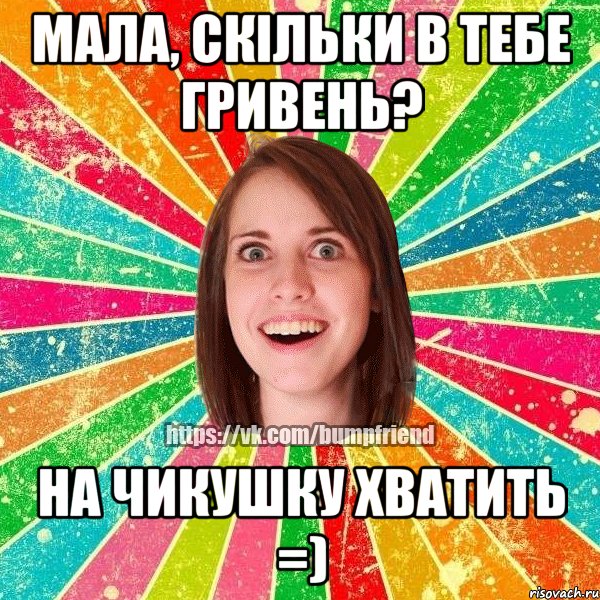 МАЛА, СКІЛЬКИ В ТЕБЕ ГРИВЕНЬ?

https://vk.com/bumpfriend

НА ЧИКУШКУ ХВАТИТЬ =)

risovach.ru